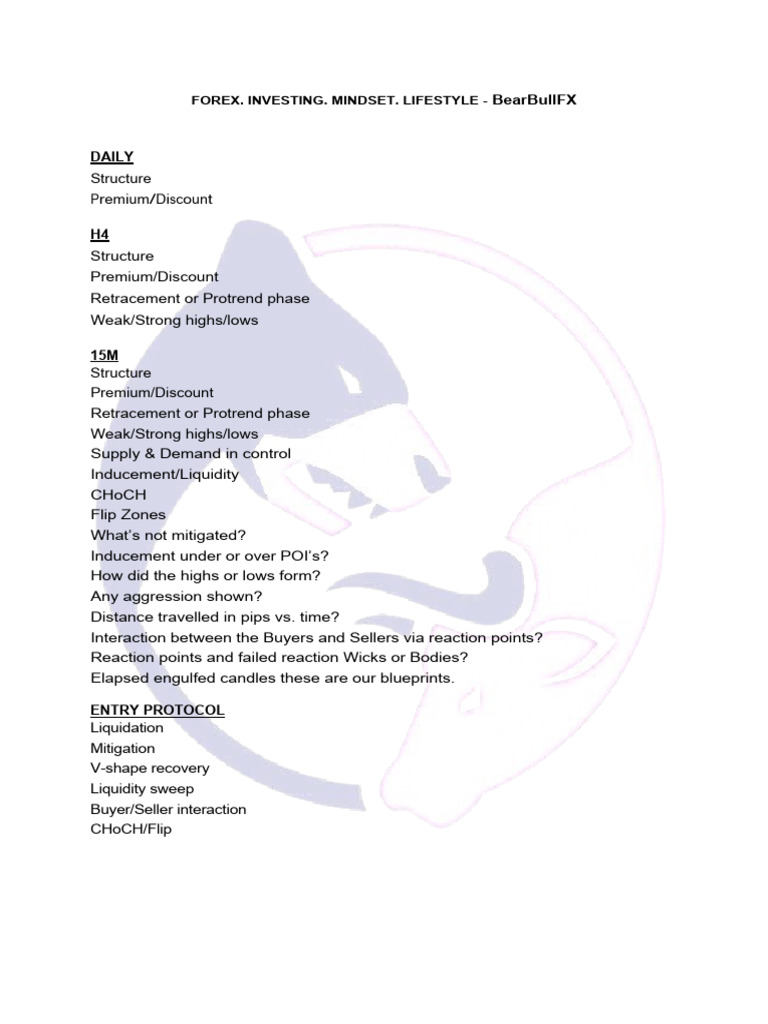 FOREX. INVESTING. MINDSET. LIFESTYLE - BearBullFX

DAILY
Structure
Premium/Discount

H4
Structure
Premium/Discount
Retracement or Protrend phase
Weak/Strong highs/lows

15M
Structure
Premium/Discount
Retracement or Protrend phase
Weak/Strong highs/lows
Supply & Demand in control
Inducement/Liquidity
CHoCH
Flip Zones
What's not mitigated?
Inducement under or over POI's?
How did the highs or lows form?
Any aggression shown?
Distance travelled in pips vs. time?
Interaction between the Buyers and Sellers via reaction points?
Reaction points and failed reaction Wicks or Bodies?
Elapsed engulfed candles these are our blueprints.

ENTRY PROTOCOL
Liquidation
Mitigation
V-shape recovery
Liquidity sweep
Buyer/Seller interaction
CHoCH/Flip